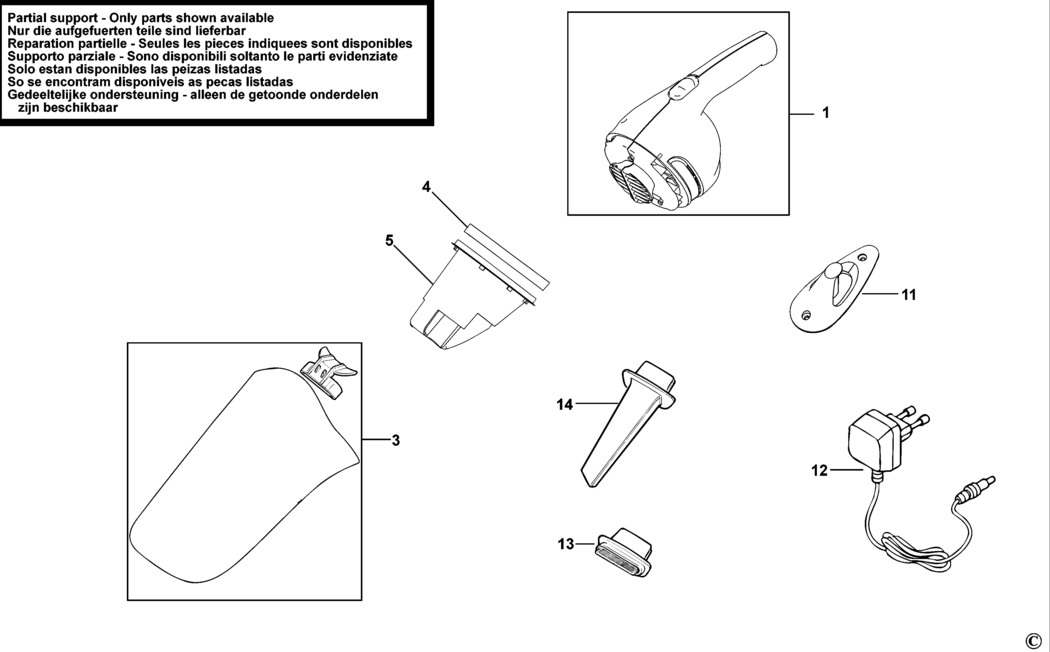 Partial support - Only parts shown available
Nur die aufgefuerten teile sind lieferbar
Reparation partielle - Seules les pieces indiquees sont disponibles
Supporto parziale - Sono disponibili soltanto le parti evidenziate
Solo estan disponibles las peizas listadas
So se encontram disponiveis as pecas listadas
Gedeeltelijke ondersteuning - alleen de getoonde onderdelen zijn beschikbaar

1

4

5

11

3

14

12

13

©